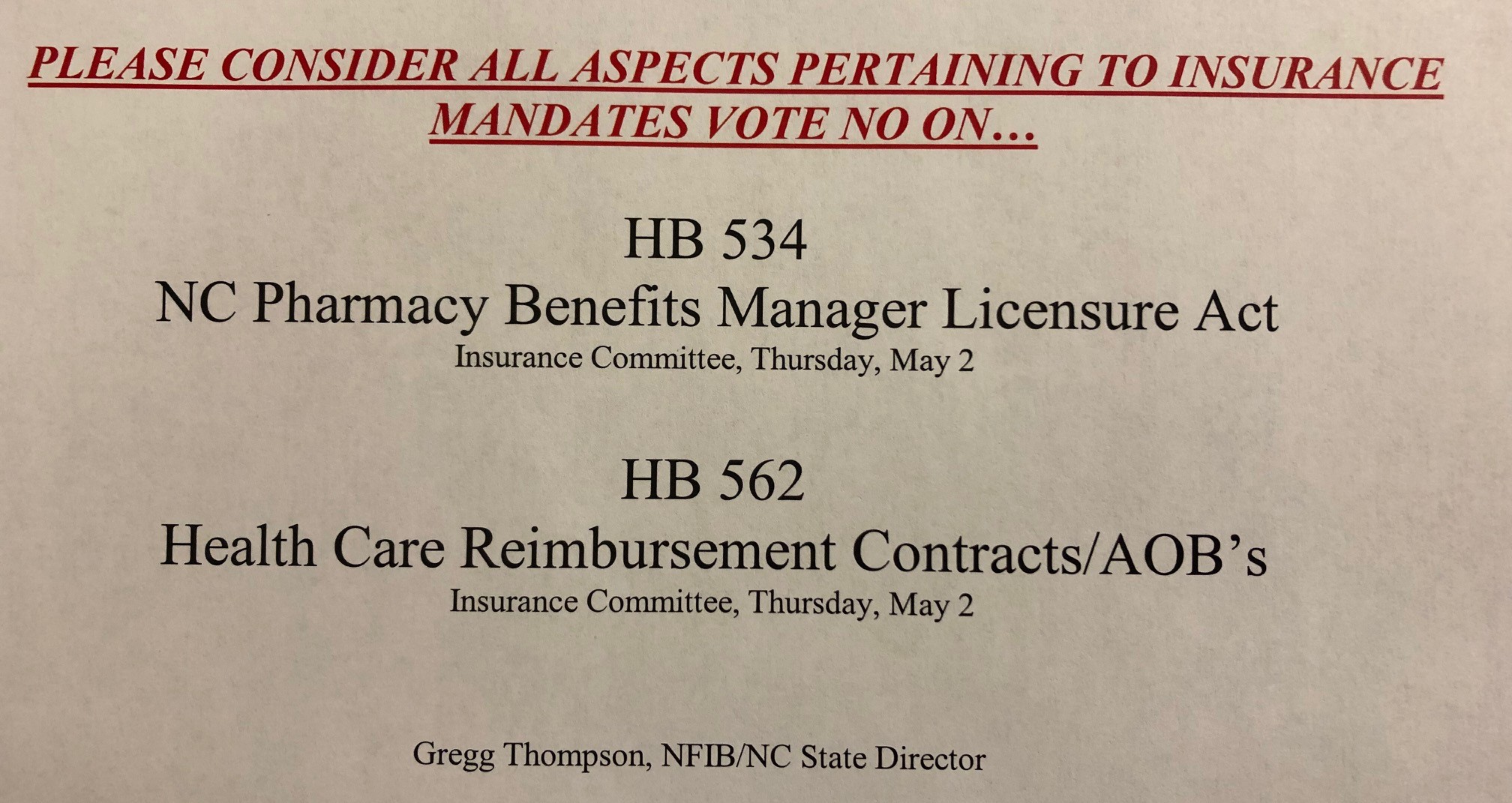 PLEASE CONSIDER ALL ASPECTS PERTAINING TO INSURANCE MANDATES VOTE NO ON…

HB 534
NC Pharmacy Benefits Manager Licensure Act
Insurance Committee, Thursday, May 2

HB 562
Health Care Reimbursement Contracts/AOB's
Insurance Committee, Thursday, May 2

Gregg Thompson, NFIB/NC State Director